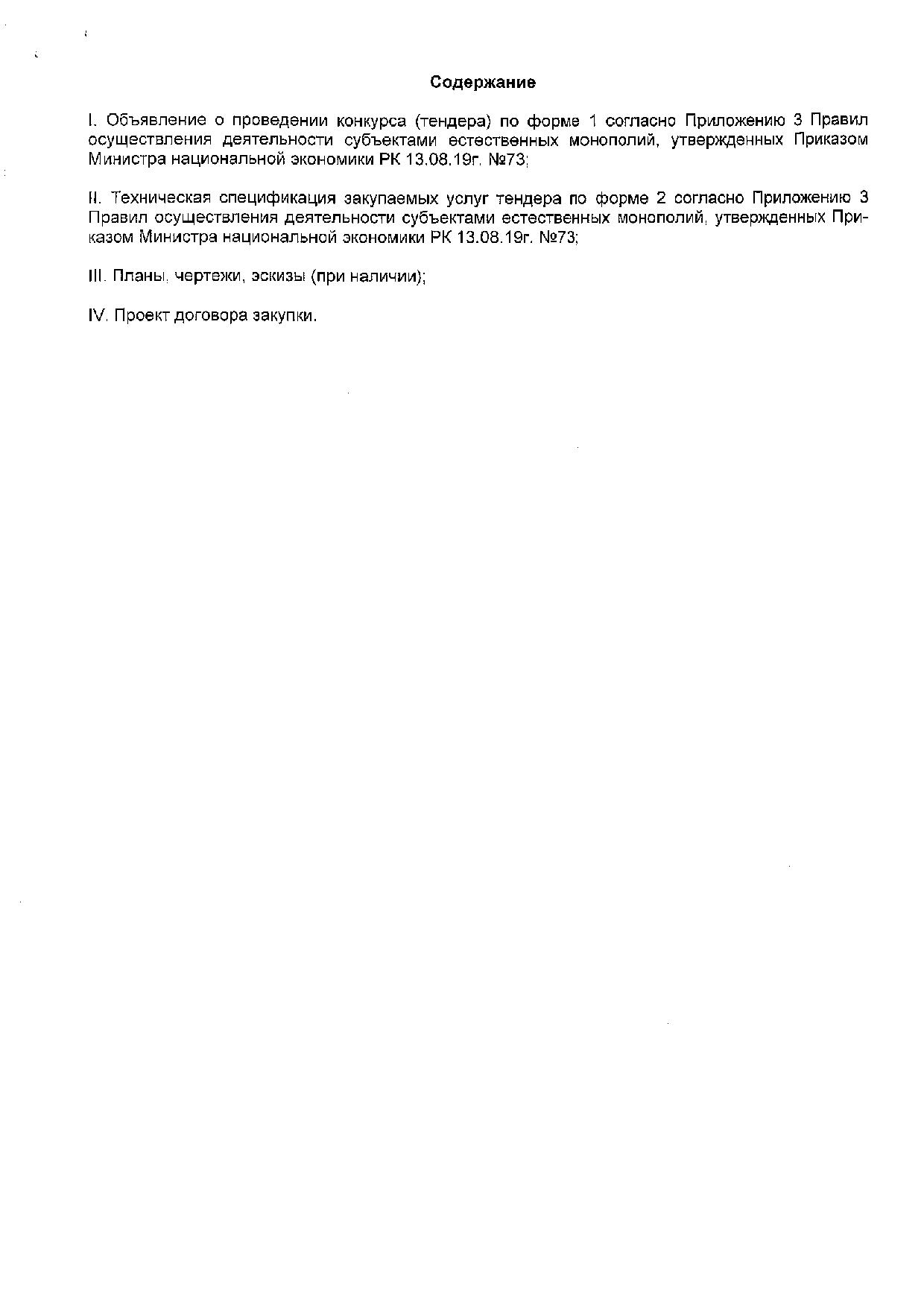 Содержание

I. Объявление о проведении конкурса (тендера) по форме 1 согласно Приложению 3 Правил осуществления деятельности субъектами естественных монополий, утвержденных Приказом Министра национальной экономики РК 13.08.19г. №73;

II. Техническая спецификация закупаемых услуг тендера по форме 2 согласно Приложению 3 Правил осуществления деятельности субъектами естественных монополий, утвержденных Приказом Министра национальной экономики РК 13.08.19г. №73;

III. Планы, чертежи, эскизы (при наличии);

IV. Проект договора закупки.